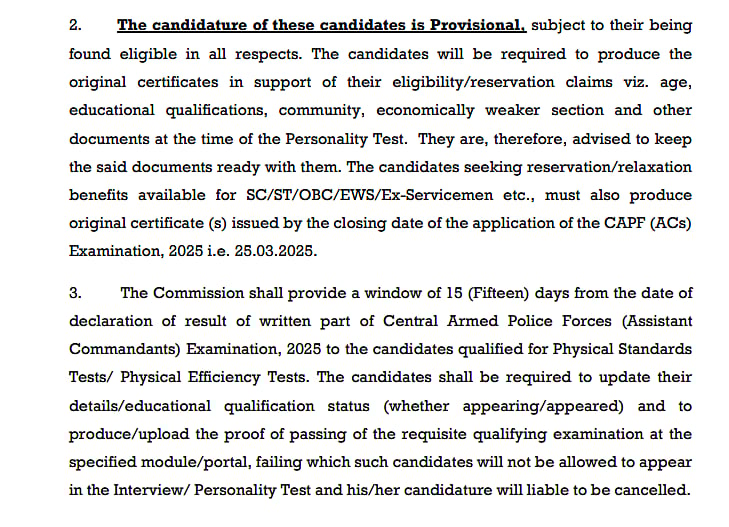 2. The candidature of these candidates is Provisional, subject to their being found eligible in all respects. The candidates will be required to produce the original certificates in support of their eligibility/reservation claims viz. age, educational qualifications, community, economically weaker section and other documents at the time of the Personality Test. They are, therefore, advised to keep the said documents ready with them. The candidates seeking reservation/relaxation benefits available for SC/ST/OBC/EWS/Ex-Servicemen etc., must also produce original certificate (s) issued by the closing date of the application of the CAPF (ACs) Examination, 2025 i.e. 25.03.2025.

3. The Commission shall provide a window of 15 (Fifteen) days from the date of declaration of result of written part of Central Armed Police Forces (Assistant Commandants) Examination, 2025 to the candidates qualified for Physical Standards Tests/ Physical Efficiency Tests. The candidates shall be required to update their details/educational qualification status (whether appearing/appeared) and to produce/upload the proof of passing of the requisite qualifying examination at the specified module/portal, failing which such candidates will not be allowed to appear in the Interview/ Personality Test and his/her candidature will liable to be cancelled.